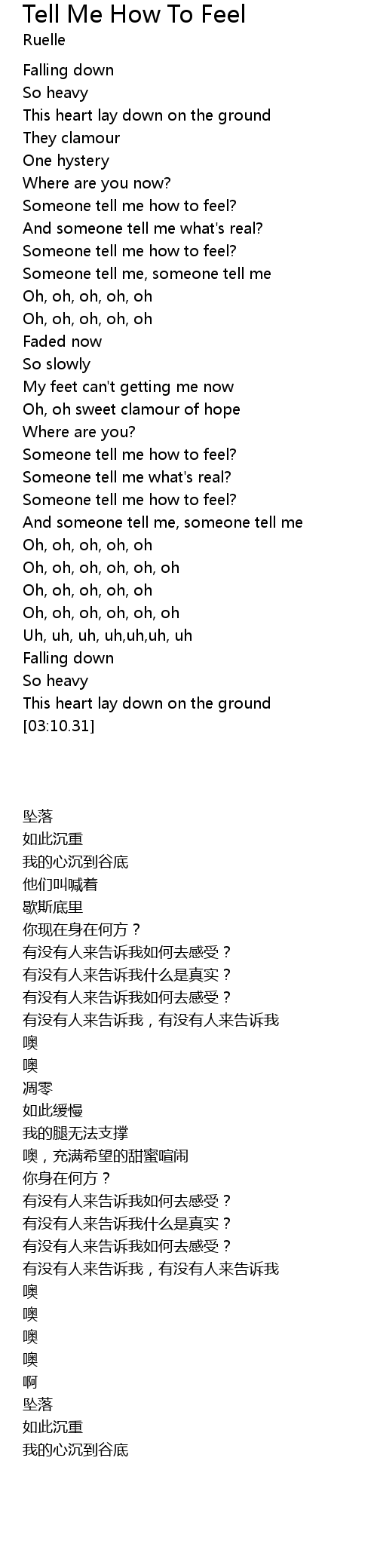 Tell Me How To Feel
Ruelle

Falling down
So heavy
This heart lay down on the ground
They clamour
One hystery
Where are you now?
Someone tell me how to feel?
And someone tell me what's real?
Someone tell me how to feel?
Someone tell me, someone tell me
Oh, oh, oh, oh, oh
Oh, oh, oh, oh, oh
Faded now
So slowly
My feet can't getting me now
Oh, oh sweet clamour of hope
Where are you?
Someone tell me how to feel?
Someone tell me what's real?
Someone tell me how to feel?
And someone tell me, someone tell me
Oh, oh, oh, oh, oh
Oh, oh, oh, oh, oh, oh
Oh, oh, oh, oh, oh
Oh, oh, oh, oh, oh, oh
Uh, uh, uh, uh,uh,uh, uh
Falling down
So heavy
This heart lay down on the ground
[03:10.31]

坠落
如此沉重
我的心沉到谷底
他们叫喊着
歇斯底里
你现在身在何方？
有没有人来告诉我如何去感受？
有没有人来告诉我什么是真实？
有没有人来告诉我如何去感受？
有没有人来告诉我，有没有人来告诉我
噢
噢
凋零
如此缓慢
我的腿无法支撑
噢，充满希望的甜蜜喧闹
你身在何方？
有没有人来告诉我如何去感受？
有没有人来告诉我什么是真实？
有没有人来告诉我如何去感受？
有没有人来告诉我，有没有人来告诉我
噢
噢
噢
噢
啊
坠落
如此沉重
我的心沉到谷底